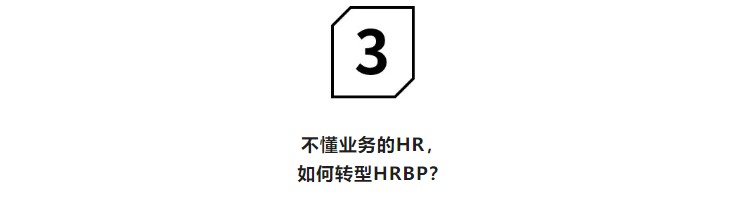 3

不懂业务的HR，
如何转型HRBP？